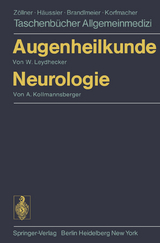 Zöllner · Häussler · Brandlmeier · Korfmacher
Taschenbücher Allgemeinmedizi

Augenheilkunde
Von W. Leydhecker

Neurologie
Von A. Kollmannsberger

Springer-Verlag Berlin Heidelberg New York